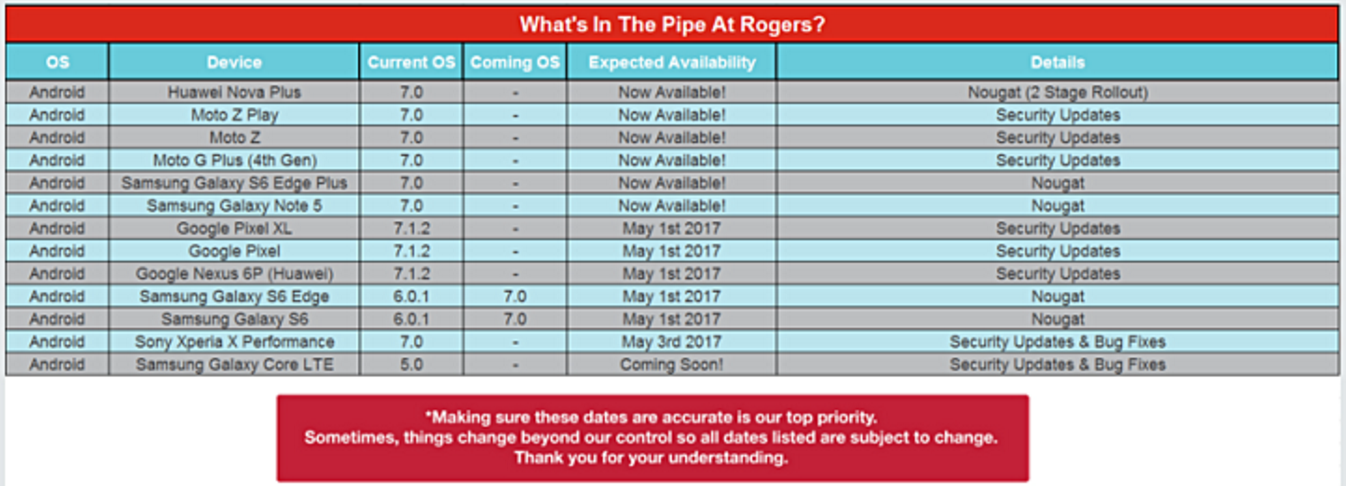 What's In The Pipe At Rogers?

| OS | Device | Current OS | Coming OS | Expected Availability | Details |
|---|---|---|---|---|---|
| Android | Huawei Nova Plus | 7.0 | - | Now Available! | Nougat (2 Stage Rollout) |
| Android | Moto Z Play | 7.0 | - | Now Available! | Security Updates |
| Android | Moto Z | 7.0 | - | Now Available! | Security Updates |
| Android | Moto G Plus (4th Gen) | 7.0 | - | Now Available! | Security Updates |
| Android | Samsung Galaxy S6 Edge Plus | 7.0 | - | Now Available! | Nougat |
| Android | Samsung Galaxy Note 5 | 7.0 | - | Now Available! | Nougat |
| Android | Google Pixel XL | 7.1.2 | - | May 1st 2017 | Security Updates |
| Android | Google Pixel | 7.1.2 | - | May 1st 2017 | Security Updates |
| Android | Google Nexus 6P (Huawei) | 7.1.2 | - | May 1st 2017 | Security Updates |
| Android | Samsung Galaxy S6 Edge | 6.0.1 | 7.0 | May 1st 2017 | Nougat |
| Android | Samsung Galaxy S6 | 6.0.1 | 7.0 | May 1st 2017 | Nougat |
| Android | Sony Xperia X Performance | 7.0 | - | May 3rd 2017 | Security Updates & Bug Fixes |
| Android | Samsung Galaxy Core LTE | 5.0 | - | Coming Soon! | Security Updates & Bug Fixes |

*Making sure these dates are accurate is our top priority.
Sometimes, things change beyond our control so all dates listed are subject to change.
Thank you for your understanding.